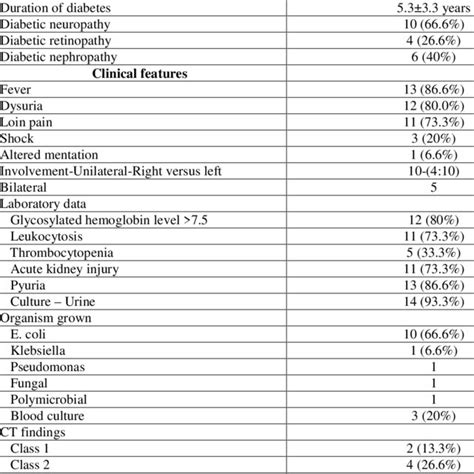 | | |
|---|---|
| Duration of diabetes | 5.3±3.3 years |
| Diabetic neuropathy | 10 (66.6%) |
| Diabetic retinopathy | 4 (26.6%) |
| Diabetic nephropathy | 6 (40%) |
| **Clinical features** | |
| Fever | 13 (86.6%) |
| Dysuria | 12 (80.0%) |
| Loin pain | 11 (73.3%) |
| Shock | 3 (20%) |
| Altered mentation | 1 (6.6%) |
| Involvement-Unilateral-Right versus left | 10-(4:10) |
| Bilateral | 5 |
| Laboratory data | |
| Glycosylated hemoglobin level >7.5 | 12 (80%) |
| Leukocytosis | 11 (73.3%) |
| Thrombocytopenia | 5 (33.3%) |
| Acute kidney injury | 11 (73.3%) |
| Pyuria | 13 (86.6%) |
| Culture – Urine | 14 (93.3%) |
| Organism grown | |
| E. coli | 10 (66.6%) |
| Klebsiella | 1 (6.6%) |
| Pseudomonas | 1 |
| Fungal | 1 |
| Polymicrobial | 1 |
| Blood culture | 3 (20%) |
| CT findings | |
| Class 1 | 2 (13.3%) |
| Class 2 | 4 (26.6%) |